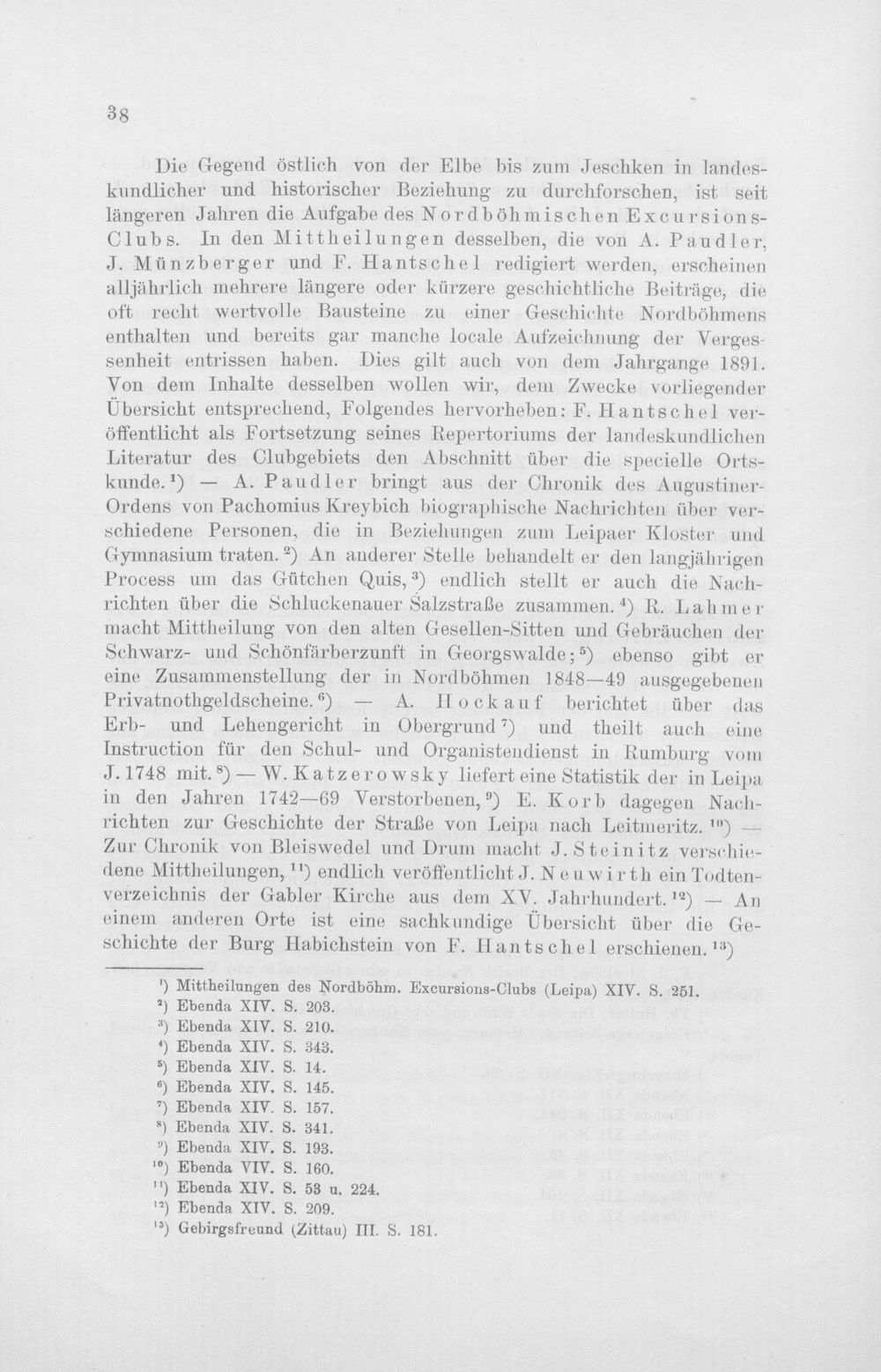 38

Die Gegend östlich von der Elbe bis zum Jeschken in landeskundlicher und historischer Beziehung zu durchforschen, ist seit längeren Jahren die Aufgabe des Nordböhmischen Excursions-Clubs. In den Mittheilungen desselben, die von A. Paudler, J. Münzberger und F. Hantschel redigiert werden, erscheinen alljährlich mehrere längere oder kürzere geschichtliche Beiträge, die oft recht wertvolle Bausteine zu einer Geschichte Nordböhmens enthalten und bereits gar manche locale Aufzeichnung der Vergessenheit entrissen haben. Dies gilt auch von dem Jahrgange 1891. Von dem Inhalte desselben wollen wir, dem Zwecke vorliegender Übersicht entsprechend, Folgendes hervorheben: F. Hantschel veröffentlicht als Fortsetzung seines Repertoriums der landeskundlichen Literatur des Clubgebiets den Abschnitt über die specielle Ortskunde.$^{1}$) — A. Paudler bringt aus der Chronik des Augustiner-Ordens von Pachomius Kreybich biographische Nachrichten über verschiedene Personen, die in Beziehungen zum Leipaer Kloster und Gymnasium traten.$^{2}$) An anderer Stelle behandelt er den langjährigen Process um das Gütchen Quis,$^{3}$) endlich stellt er auch die Nachrichten über die Schluckenauer Salzstraße zusammen.$^{4}$) R. Lahmer macht Mittheilung von den alten Gesellen-Sitten und Gebräuchen der Schwarz- und Schönfärberzunft in Georgswalde;$^{5}$) ebenso gibt er eine Zusammenstellung der in Nordböhmen 1848—49 ausgegebenen Privatnothgeldscheine.$^{6}$) — A. Hockauf berichtet über das Erb- und Lehengericht in Obergrund$^{7}$) und theilt auch eine Instruction für den Schul- und Organistendienst in Rumburg vom J. 1748 mit.$^{8}$) — W. Katzerowsky liefert eine Statistik der in Leipa in den Jahren 1742—69 Verstorbenen,$^{9}$) E. Korb dagegen Nachrichten zur Geschichte der Straße von Leipa nach Leitmeritz.$^{10}$) — Zur Chronik von Bleiswedel und Drum macht J. Steinitz verschiedene Mittheilungen,$^{11}$) endlich veröffentlicht J. Neuwirth ein Todtenverzeichnis der Gabler Kirche aus dem XV. Jahrhundert.$^{12}$) — An einem anderen Orte ist eine sachkundige Übersicht über die Geschichte der Burg Habichstein von F. Hantschel erschienen.$^{13}$)

$^{1}$) Mittheilungen des Nordböhm. Excursions-Clubs (Leipa) XIV. S. 251.
$^{2}$) Ebenda XIV. S. 203.
$^{3}$) Ebenda XIV. S. 210.
$^{4}$) Ebenda XIV. S. 343.
$^{5}$) Ebenda XIV. S. 14.
$^{6}$) Ebenda XIV. S. 145.
$^{7}$) Ebenda XIV. S. 157.
$^{8}$) Ebenda XIV. S. 341.
$^{9}$) Ebenda XIV. S. 193.
$^{10}$) Ebenda VIV. S. 160.
$^{11}$) Ebenda XIV. S. 53 u. 224.
$^{12}$) Ebenda XIV. S. 209.
$^{13}$) Gebirgsfreund (Zittau) III. S. 181.